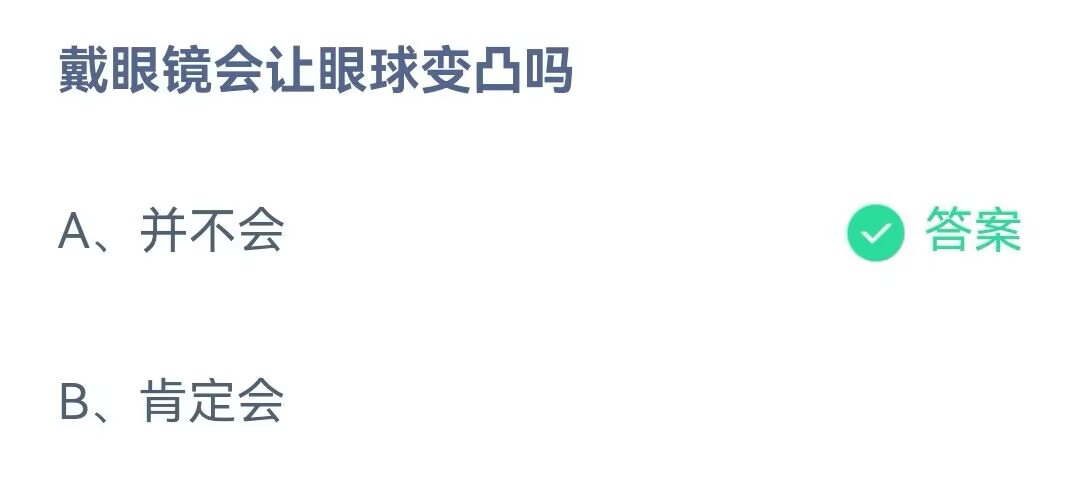 戴眼镜会让眼球变凸吗

A、并不会

答案

B、肯定会